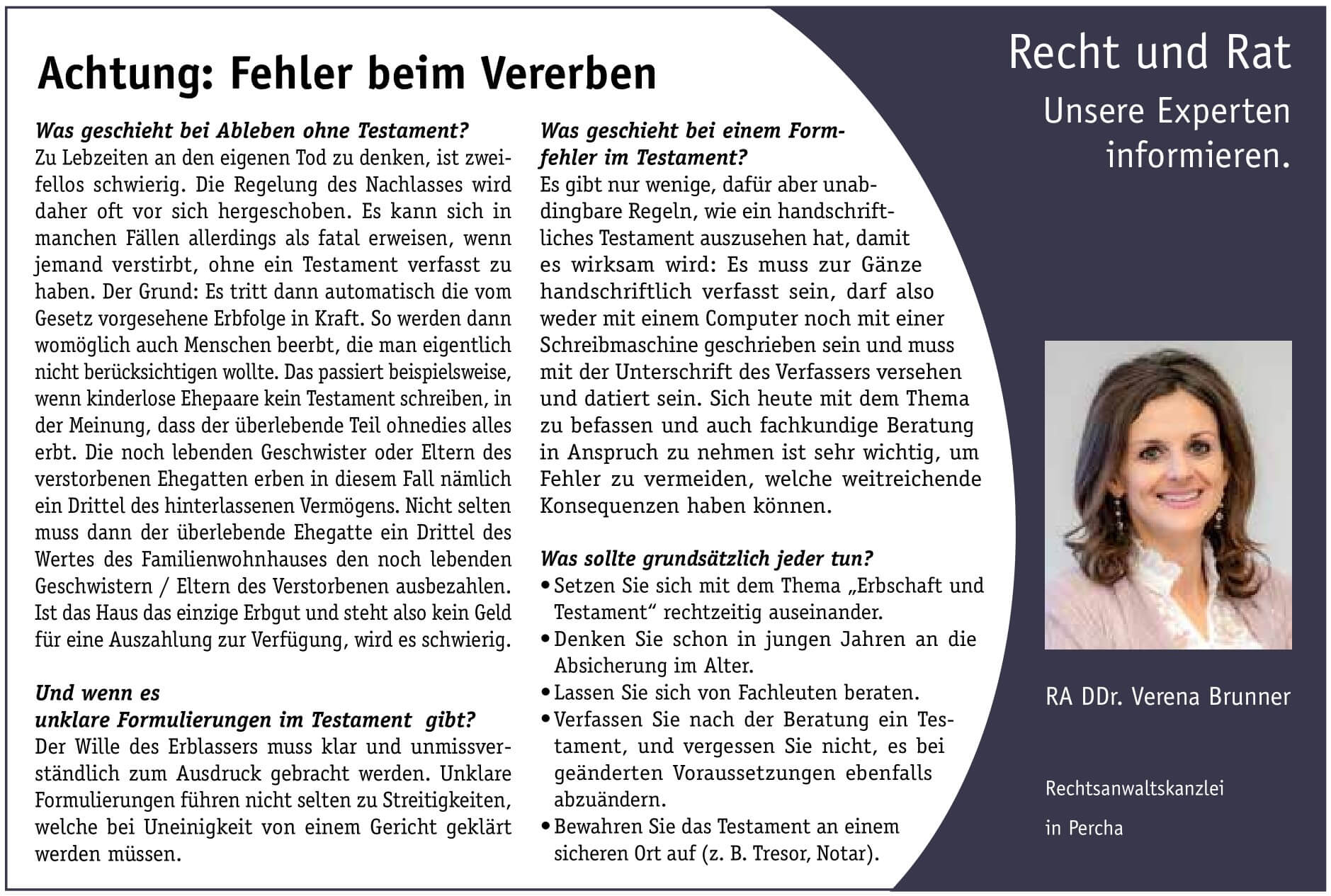 Achtung: Fehler beim Vererben

Was geschieht bei Ableben ohne Testament?
Zu Lebzeiten an den eigenen Tod zu denken, ist zweifellos schwierig. Die Regelung des Nachlasses wird daher oft vor sich hergeschoben. Es kann sich in manchen Fällen allerdings als fatal erweisen, wenn jemand verstirbt, ohne ein Testament verfasst zu haben. Der Grund: Es tritt dann automatisch die vom Gesetz vorgesehene Erbfolge in Kraft. So werden dann womöglich auch Menschen beerbt, die man eigentlich nicht berücksichtigen wollte. Das passiert beispielsweise, wenn kinderlose Ehepaare kein Testament schreiben, in der Meinung, dass der überlebende Teil ohnedies alles erbt. Die noch lebenden Geschwister oder Eltern des verstorbenen Ehegatten erben in diesem Fall nämlich ein Drittel des hinterlassenen Vermögens. Nicht selten muss dann der überlebende Ehegatte ein Drittel des Wertes des Familienwohnhauses den noch lebenden Geschwistern / Eltern des Verstorbenen ausbezahlen. Ist das Haus das einzige Erbgut und steht also kein Geld für eine Auszahlung zur Verfügung, wird es schwierig.

Und wenn es
unklare Formulierungen im Testament gibt?
Der Wille des Erblassers muss klar und unmissverständlich zum Ausdruck gebracht werden. Unklare Formulierungen führen nicht selten zu Streitigkeiten, welche bei Uneinigkeit von einem Gericht geklärt werden müssen.

Was geschieht bei einem Formfehler im Testament?
Es gibt nur wenige, dafür aber unabdingbare Regeln, wie ein handschriftliches Testament auszusehen hat, damit es wirksam wird: Es muss zur Gänze handschriftlich verfasst sein, darf also weder mit einem Computer noch mit einer Schreibmaschine geschrieben sein und muss mit der Unterschrift des Verfassers versehen und datiert sein. Sich heute mit dem Thema zu befassen und auch fachkundige Beratung in Anspruch zu nehmen ist sehr wichtig, um Fehler zu vermeiden, welche weitreichende Konsequenzen haben können.

Was sollte grundsätzlich jeder tun?
• Setzen Sie sich mit dem Thema „Erbschaft und Testament“ rechtzeitig auseinander.
• Denken Sie schon in jungen Jahren an die Absicherung im Alter.
• Lassen Sie sich von Fachleuten beraten.
• Verfassen Sie nach der Beratung ein Testament, und vergessen Sie nicht, es bei geänderten Voraussetzungen ebenfalls abzuändern.
• Bewahren Sie das Testament an einem sicheren Ort auf (z. B. Tresor, Notar).

Recht und Rat
Unsere Experten informieren.

RA DDr. Verena Brunner

Rechtsanwaltskanzlei
in Percha